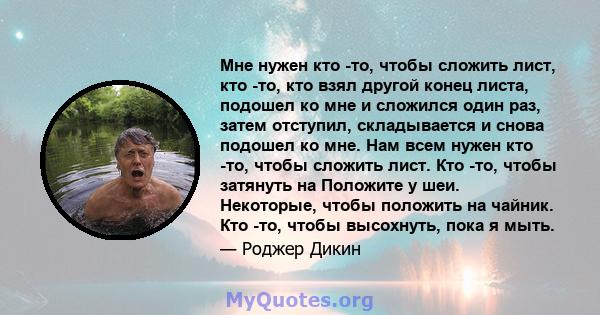 Мне нужен кто -то, чтобы сложить лист, кто -то, кто взял другой конец листа, подошел ко мне и сложился один раз, затем отступил, складывается и снова подошел ко мне. Нам всем нужен кто -то, чтобы сложить лист. Кто -то, чтобы затянуть на Положите у шеи. Некоторые, чтобы положить на чайник. Кто -то, чтобы высохнуть, пока я мыть.

— Роджер Дикин

MyQuotes.org